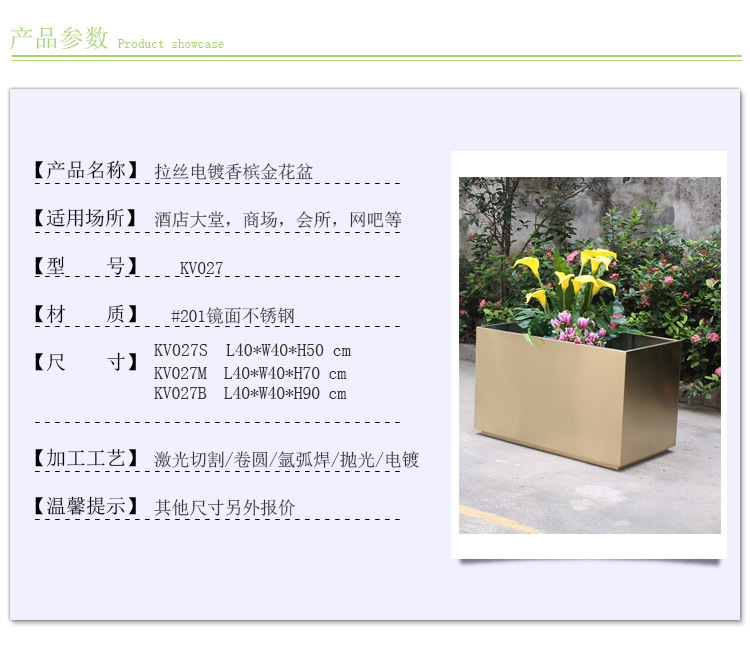 产品参数 Product showcase

【产品名称】 拉丝电镀香槟金花盆

【适用场所】 酒店大堂，商场，会所，网吧等

【型 号】 KV027

【材 质】 #201镜面不锈钢

【尺 寸】 KV027S L40*W40*H50 cm
KV027M L40*W40*H70 cm
KV027B L40*W40*H90 cm

【加工工艺】 激光切割/卷圆/氩弧焊/抛光/电镀

【温馨提示】 其他尺寸另外报价